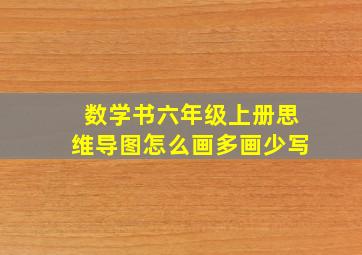 数学书六年级上册思维导图怎么画多画少写